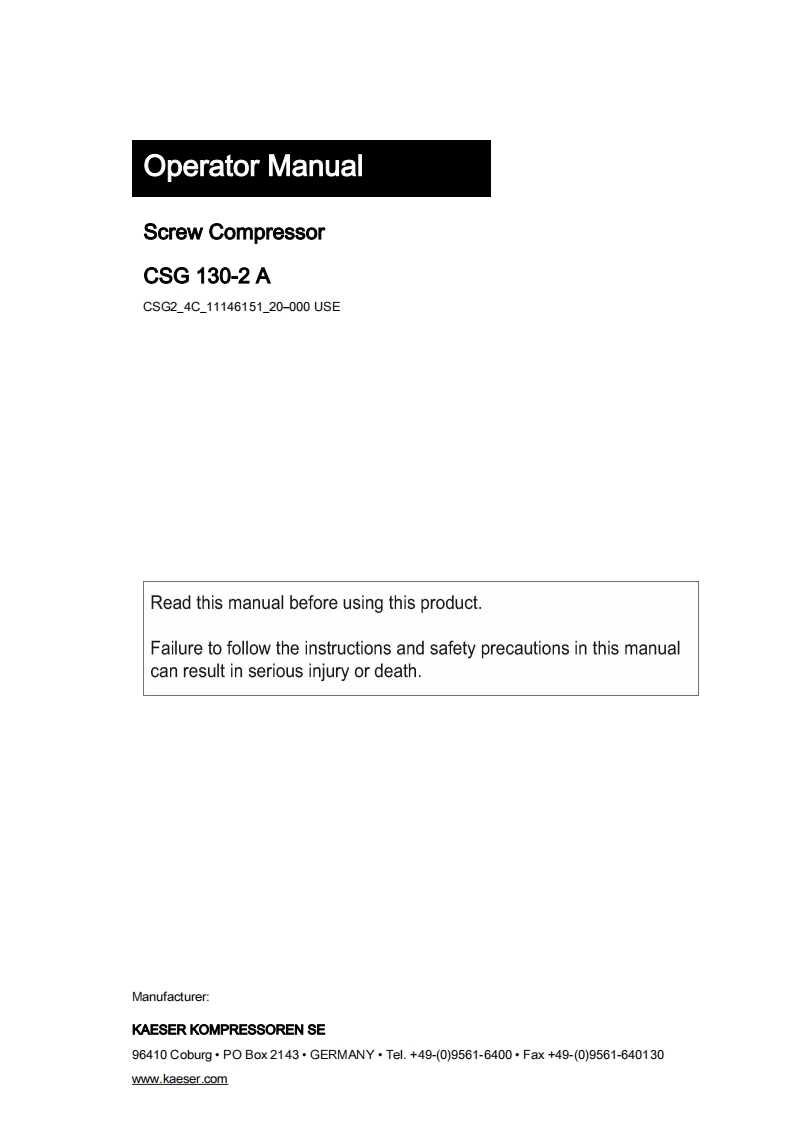 Operator Manual

Screw Compressor

CSG 130-2 A

CSG2_4C_11146151_20–000 USE

Read this manual before using this product.

Failure to follow the instructions and safety precautions in this manual can result in serious injury or death.

Manufacturer:

KAESER KOMPRESSOREN SE

96410 Coburg • PO Box 2143 • GERMANY • Tel. +49-(0)9561-6400 • Fax +49-(0)9561-640130

www.kaeser.com